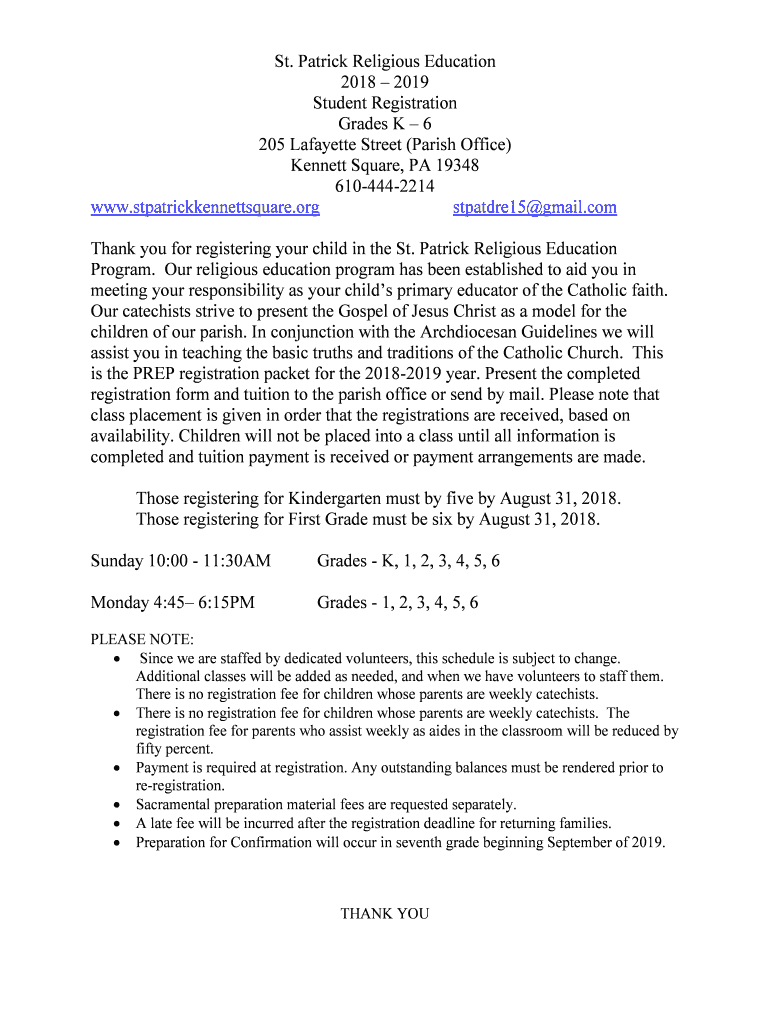 St. Patrick Religious Education
2018 – 2019
Student Registration
Grades K – 6
205 Lafayette Street (Parish Office)
Kennett Square, PA 19348
610-444-2214
www.stpatrickkennettsquare.org stpatdre15@gmail.com

Thank you for registering your child in the St. Patrick Religious Education Program. Our religious education program has been established to aid you in meeting your responsibility as your child's primary educator of the Catholic faith. Our catechists strive to present the Gospel of Jesus Christ as a model for the children of our parish. In conjunction with the Archdiocesan Guidelines we will assist you in teaching the basic truths and traditions of the Catholic Church. This is the PREP registration packet for the 2018-2019 year. Present the completed registration form and tuition to the parish office or send by mail. Please note that class placement is given in order that the registrations are received, based on availability. Children will not be placed into a class until all information is completed and tuition payment is received or payment arrangements are made.

Those registering for Kindergarten must by five by August 31, 2018.
Those registering for First Grade must be six by August 31, 2018.

Sunday 10:00 - 11:30AM Grades - K, 1, 2, 3, 4, 5, 6

Monday 4:45– 6:15PM Grades - 1, 2, 3, 4, 5, 6

PLEASE NOTE:
• Since we are staffed by dedicated volunteers, this schedule is subject to change. Additional classes will be added as needed, and when we have volunteers to staff them. There is no registration fee for children whose parents are weekly catechists.
• There is no registration fee for children whose parents are weekly catechists. The registration fee for parents who assist weekly as aides in the classroom will be reduced by fifty percent.
• Payment is required at registration. Any outstanding balances must be rendered prior to re-registration.
• Sacramental preparation material fees are requested separately.
• A late fee will be incurred after the registration deadline for returning families.
• Preparation for Confirmation will occur in seventh grade beginning September of 2019.

THANK YOU